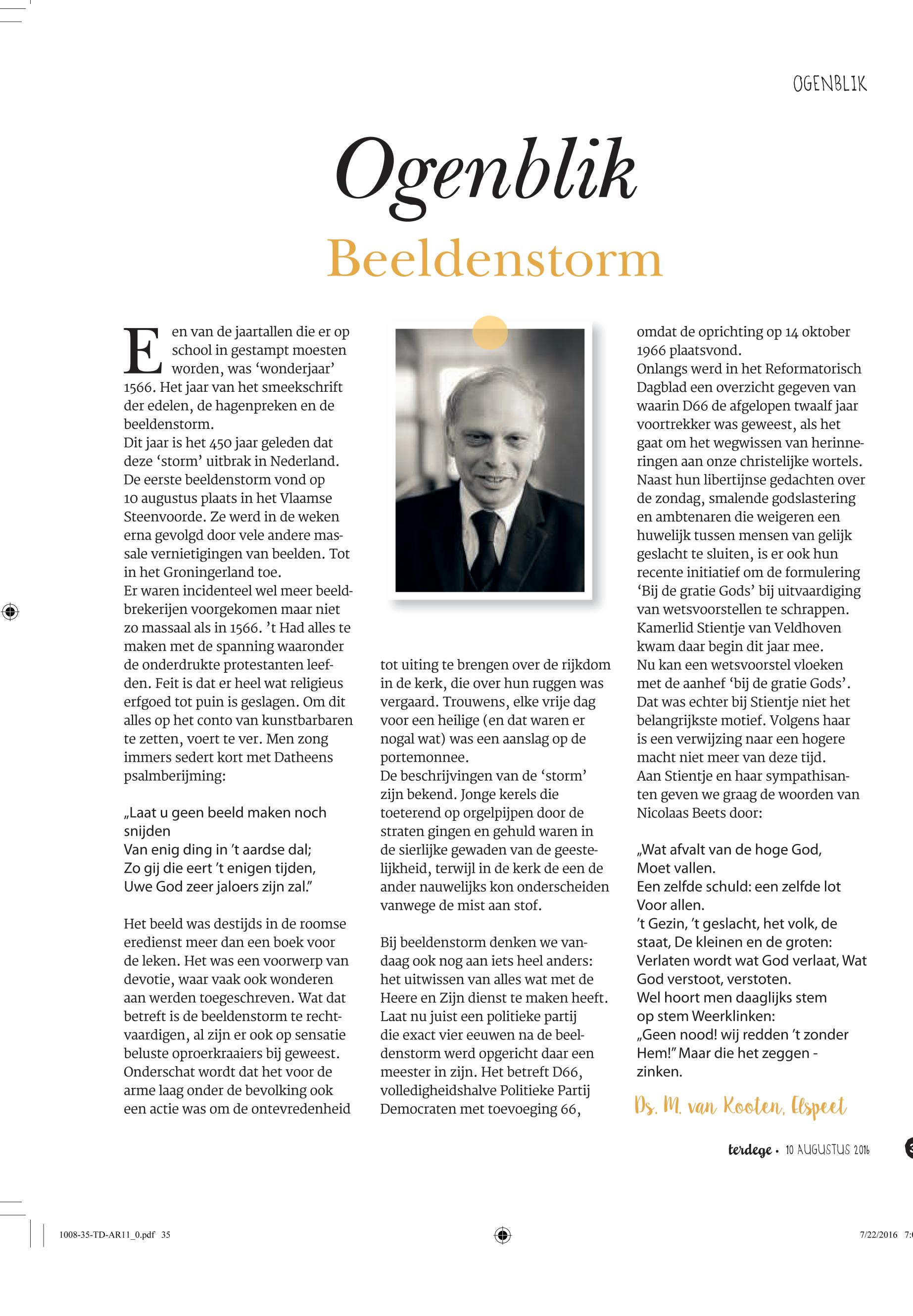 OGENBLIK

Ogenblik

Beeldenstorm

Een van de jaartallen die er op school in gestampt moesten worden, was ‘wonderjaar’ 1566. Het jaar van het smeekschrift der edelen, de hagenpreken en de beeldenstorm.
Dit jaar is het 450 jaar geleden dat deze ‘storm’ uitbrak in Nederland. De eerste beeldenstorm vond op 10 augustus plaats in het Vlaamse Steenvoorde. Ze werd in de weken erna gevolgd door vele andere massale vernietigingen van beelden. Tot in het Groningerland toe.
Er waren incidenteel wel meer beeldbrekerijen voorgekomen maar niet zo massaal als in 1566. ’t Had alles te maken met de spanning waaronder de onderdrukte protestanten leefden. Feit is dat er heel wat religieus erfgoed tot puin is geslagen. Om dit alles op het conto van kunstbarbaren te zetten, voert te ver. Men zong immers sedert kort met Datheens psalmberijming:

„Laat u geen beeld maken noch snijden
Van enig ding in ’t aardse dal;
Zo gij die eert ’t enigen tijden,
Uwe God zeer jaloers zijn zal.”

Het beeld was destijds in de roomse eredienst meer dan een boek voor de leken. Het was een voorwerp van devotie, waar vaak ook wonderen aan werden toegeschreven. Wat dat betreft is de beeldenstorm te rechtvaardigen, al zijn er ook op sensatie beluste oproerkraaiers bij geweest. Onderschat wordt dat het voor de arme laag onder de bevolking ook een actie was om de ontevredenheid tot uiting te brengen over de rijkdom in de kerk, die over hun ruggen was vergaard. Trouwens, elke vrije dag voor een heilige (en dat waren er nogal wat) was een aanslag op de portemonnee.
De beschrijvingen van de ‘storm’ zijn bekend. Jonge kerels die toeterend op orgelpijpen door de straten gingen en gehuld waren in de sierlijke gewaden van de geestelijkheid, terwijl in de kerk de een de ander nauwelijks kon onderscheiden vanwege de mist aan stof.

Bij beeldenstorm denken we vandaag ook nog aan iets heel anders: het uitwissen van alles wat met de Heere en Zijn dienst te maken heeft. Laat nu juist een politieke partij die exact vier eeuwen na de beeldenstorm werd opgericht daar een meester in zijn. Het betreft D66, volledigheidshalve Politieke Partij Democraten met toevoeging 66, omdat de oprichting op 14 oktober 1966 plaatsvond.
Onlangs werd in het Reformatorisch Dagblad een overzicht gegeven van waarin D66 de afgelopen twaalf jaar voortrekker was geweest, als het gaat om het wegwissen van herinneringen aan onze christelijke wortels. Naast hun libertijnse gedachten over de zondag, smalende godslastering en ambtenaren die weigeren een huwelijk tussen mensen van gelijk geslacht te sluiten, is er ook hun recente initiatief om de formulering ‘Bij de gratie Gods’ bij uitvaardiging van wetsvoorstellen te schrappen. Kamerlid Stientje van Veldhoven kwam daar begin dit jaar mee.
Nu kan een wetsvoorstel vloeken met de aanhef ‘bij de gratie Gods’. Dat was echter bij Stientje niet het belangrijkste motief. Volgens haar is een verwijzing naar een hogere macht niet meer van deze tijd.
Aan Stientje en haar sympathisanten geven we graag de woorden van Nicolaas Beets door:

„Wat afvalt van de hoge God,
Moet vallen.
Een zelfde schuld: een zelfde lot
Voor allen.
’t Gezin, ’t geslacht, het volk, de staat, De kleinen en de groten:
Verlaten wordt wat God verlaat, Wat God verstoot, verstoten.
Wel hoort men daaglijks stem op stem Weerklinken:
„Geen nood! wij redden ’t zonder Hem!” Maar die het zeggen - zinken.

Ds. M. van Kooten, Elspeet

terdege • 10 AUGUSTUS 2016

1008-35-TD-AR11_0.pdf 35

7/22/2016 7: